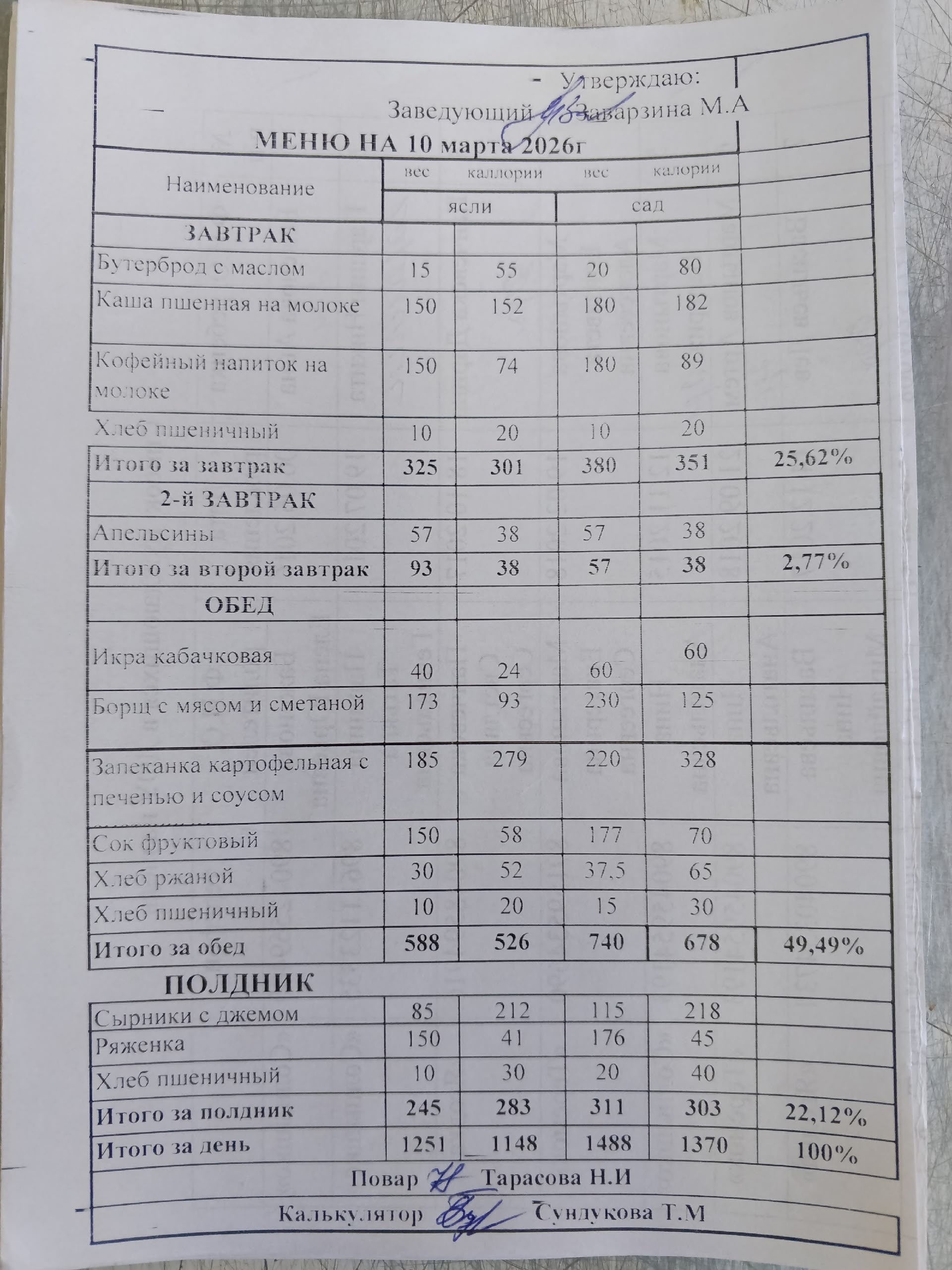 Утверждаю:
Заведующий Заварзина М.А

МЕНЮ НА 10 марта 2026г

| Наименование | вес | каллории | вес | калории | |
|---|---|---|---|---|---|
| | ясли | | сад | | |
| ЗАВТРАК | | | | | |
| Бутерброд с маслом | 15 | 55 | 20 | 80 | |
| Каша пшенная на молоке | 150 | 152 | 180 | 182 | |
| Кофейный напиток на молоке | 150 | 74 | 180 | 89 | |
| Хлеб пшеничный | 10 | 20 | 10 | 20 | |
| Итого за завтрак | 325 | 301 | 380 | 351 | 25,62% |
| 2-й ЗАВТРАК | | | | | |
| Апельсины | 57 | 38 | 57 | 38 | |
| Итого за второй завтрак | 93 | 38 | 57 | 38 | 2,77% |
| ОБЕД | | | | | |
| Икра кабачковая | 40 | 24 | 60 | 60 | |
| Борщ с мясом и сметаной | 173 | 93 | 230 | 125 | |
| Запеканка картофельная с печенью и соусом | 185 | 279 | 220 | 328 | |
| Сок фруктовый | 150 | 58 | 177 | 70 | |
| Хлеб ржаной | 30 | 52 | 37,5 | 65 | |
| Хлеб пшеничный | 10 | 20 | 15 | 30 | |
| Итого за обед | 588 | 526 | 740 | 678 | 49,49% |
| ПОЛДНИК | | | | | |
| Сырники с джемом | 85 | 212 | 115 | 218 | |
| Ряженка | 150 | 41 | 176 | 45 | |
| Хлеб пшеничный | 10 | 30 | 20 | 40 | |
| Итого за полдник | 245 | 283 | 311 | 303 | 22,12% |
| Итого за день | 1251 | 1148 | 1488 | 1370 | 100% |

Повар Тарасова Н.И

Калькулятор Сундукова Т.М